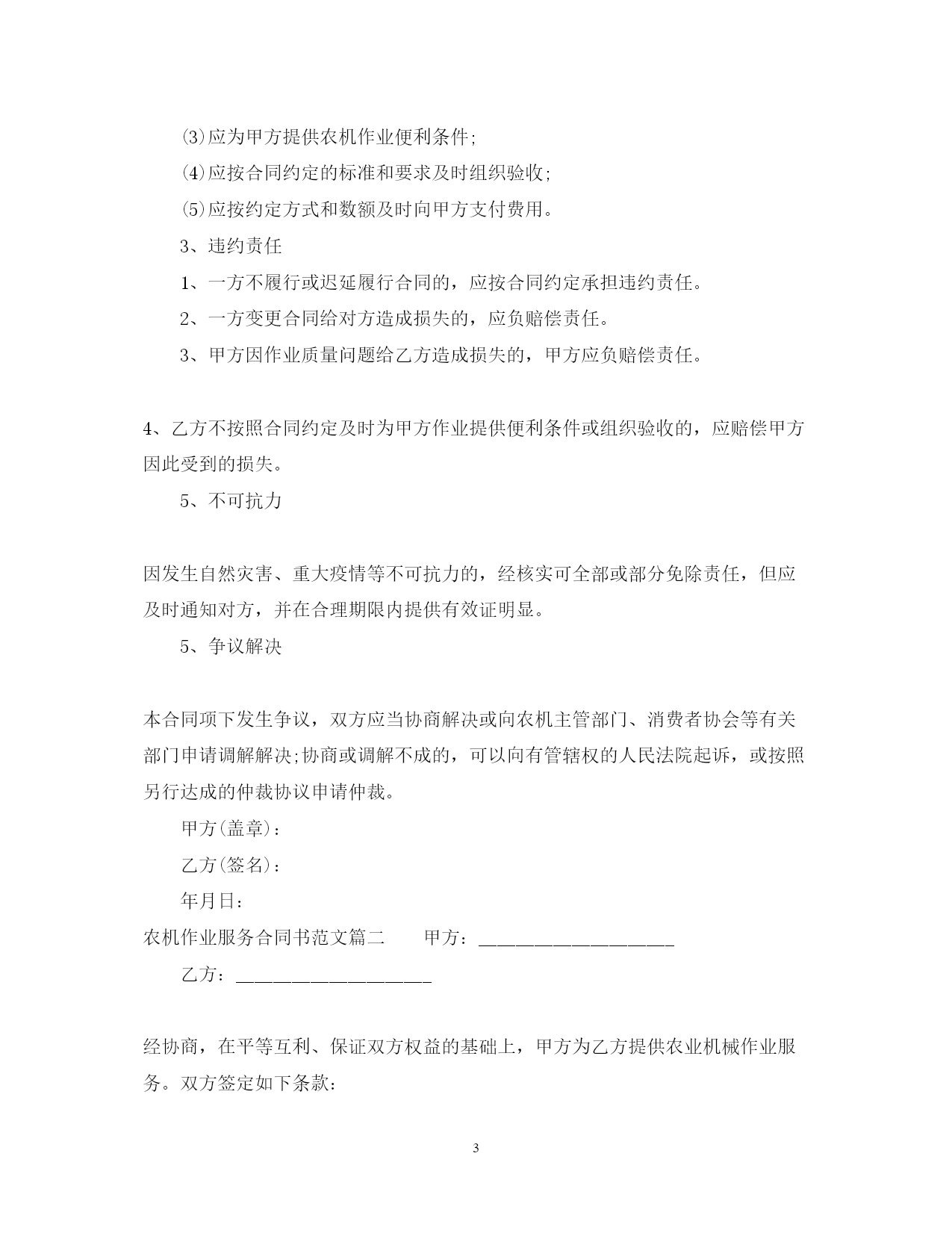 ⑶应为甲方提供农机作业便利条件;

⑷应按合同约定的标准和要求及时组织验收;

⑸应按约定方式和数额及时向甲方支付费用。

3、违约责任

1、一方不履行或迟延履行合同的，应按合同约定承担违约责任。

2、一方变更合同给对方造成损失的，应负赔偿责任。

3、甲方因作业质量问题给乙方造成损失的，甲方应负赔偿责任。

4、乙方不按照合同约定及时为甲方作业提供便利条件或组织验收的，应赔偿甲方因此受到的损失。

5、不可抗力

因发生自然灾害、重大疫情等不可抗力的，经核实可全部或部分免除责任，但应及时通知对方，并在合理期限内提供有效证明显。

5、争议解决

本合同项下发生争议，双方应当协商解决或向农机主管部门、消费者协会等有关部门申请调解解决;协商或调解不成的，可以向有管辖权的人民法院起诉，或按照另行达成的仲裁协议申请仲裁。

甲方(盖章)：

乙方(签名)：

年月日：

农机作业服务合同书范文篇二　　甲方：____________________

乙方：____________________

经协商，在平等互利、保证双方权益的基础上，甲方为乙方提供农业机械作业服务。双方签定如下条款：

3